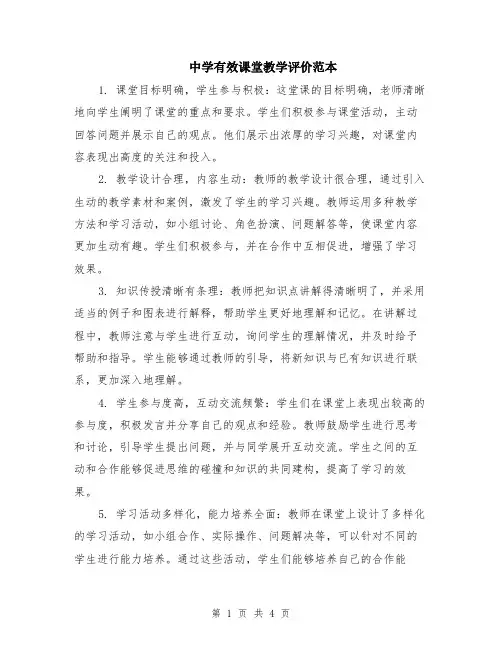 中学有效课堂教学评价范本

1. 课堂目标明确，学生参与积极：这堂课的目标明确，老师清晰地向学生阐明了课堂的重点和要求。学生们积极参与课堂活动，主动回答问题并展示自己的观点。他们展示出浓厚的学习兴趣，对课堂内容表现出高度的关注和投入。

2. 教学设计合理，内容生动：教师的教学设计很合理，通过引入生动的教学素材和案例，激发了学生的学习兴趣。教师运用多种教学方法和学习活动，如小组讨论、角色扮演、问题解答等，使课堂内容更加生动有趣。学生们积极参与，并在合作中互相促进，增强了学习效果。

3. 知识传授清晰有条理：教师把知识点讲解得清晰明了，并采用适当的例子和图表进行解释，帮助学生更好地理解和记忆。在讲解过程中，教师注意与学生进行互动，询问学生的理解情况，并及时给予帮助和指导。学生能够通过教师的引导，将新知识与已有知识进行联系，更加深入地理解。

4. 学生参与度高，互动交流频繁：学生们在课堂上表现出较高的参与度，积极发言并分享自己的观点和经验。教师鼓励学生进行思考和讨论，引导学生提出问题，并与同学展开互动交流。学生之间的互动和合作能够促进思维的碰撞和知识的共同建构，提高了学习的效果。

5. 学习活动多样化，能力培养全面：教师在课堂上设计了多样化的学习活动，如小组合作、实际操作、问题解决等，可以针对不同的学生进行能力培养。通过这些活动，学生们能够培养自己的合作能

第 1 页 共 4 页